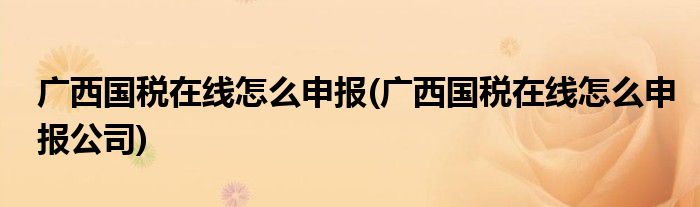 广西国税在线怎么申报(广西国税在线怎么申报公司)